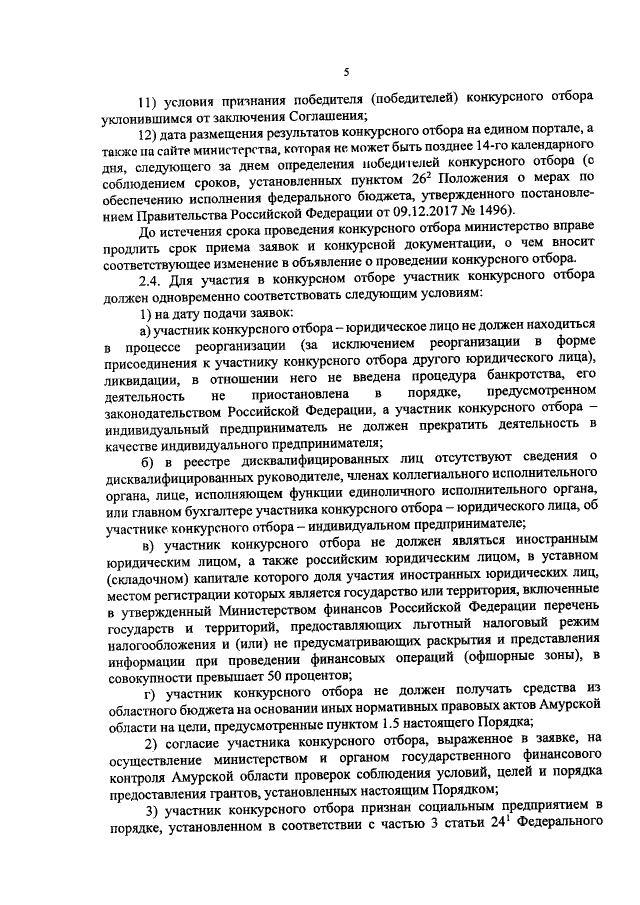 5

11) условия признания победителя (победителей) конкурсного отбора уклонившимся от заключения Соглашения;

12) дата размещения результатов конкурсного отбора на едином портале, а также на сайте министерства, которая не может быть позднее 14-го календарного дня, следующего за днем определения победителей конкурсного отбора (с соблюдением сроков, установленных пунктом $26^2$ Положения о мерах по обеспечению исполнения федерального бюджета, утвержденного постановлением Правительства Российской Федерации от 09.12.2017 № 1496).

До истечения срока проведения конкурсного отбора министерство вправе продлить срок приема заявок и конкурсной документации, о чем вносит соответствующее изменение в объявление о проведении конкурсного отбора.

2.4. Для участия в конкурсном отборе участник конкурсного отбора должен одновременно соответствовать следующим условиям:

1) на дату подачи заявок:

а) участник конкурсного отбора – юридическое лицо не должен находиться в процессе реорганизации (за исключением реорганизации в форме присоединения к участнику конкурсного отбора другого юридического лица), ликвидации, в отношении него не введена процедура банкротства, его деятельность не приостановлена в порядке, предусмотренном законодательством Российской Федерации, а участник конкурсного отбора – индивидуальный предприниматель не должен прекратить деятельность в качестве индивидуального предпринимателя;

б) в реестре дисквалифицированных лиц отсутствуют сведения о дисквалифицированных руководителе, членах коллегиального исполнительного органа, лице, исполняющем функции единоличного исполнительного органа, или главном бухгалтере участника конкурсного отбора – юридического лица, об участнике конкурсного отбора – индивидуальном предпринимателе;

в) участник конкурсного отбора не должен являться иностранным юридическим лицом, а также российским юридическим лицом, в уставном (складочном) капитале которого доля участия иностранных юридических лиц, местом регистрации которых является государство или территория, включенные в утвержденный Министерством финансов Российской Федерации перечень государств и территорий, предоставляющих льготный налоговый режим налогообложения и (или) не предусматривающих раскрытия и представления информации при проведении финансовых операций (офшорные зоны), в совокупности превышает 50 процентов;

г) участник конкурсного отбора не должен получать средства из областного бюджета на основании иных нормативных правовых актов Амурской области на цели, предусмотренные пунктом 1.5 настоящего Порядка;

2) согласие участника конкурсного отбора, выраженное в заявке, на осуществление министерством и органом государственного финансового контроля Амурской области проверок соблюдения условий, целей и порядка предоставления грантов, установленных настоящим Порядком;

3) участник конкурсного отбора признан социальным предприятием в порядке, установленном в соответствии с частью 3 статьи $24^1$ Федерального